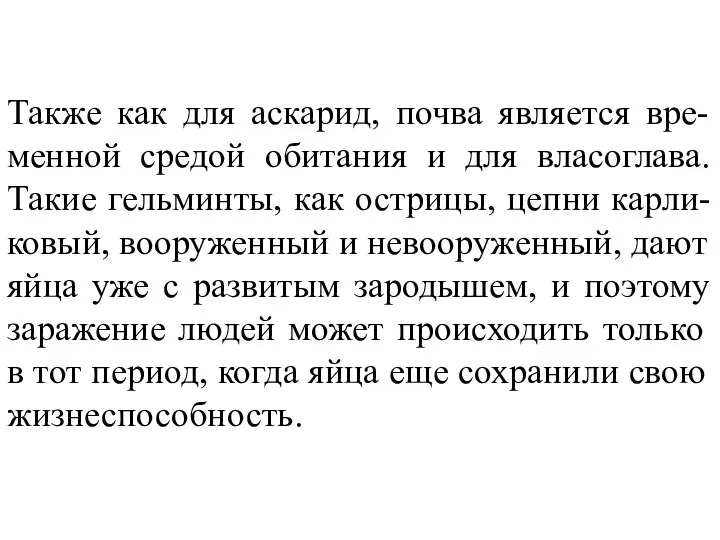 Также как для аскарид, почва является временной средой обитания и для власоглава. Такие гельминты, как острицы, цепни карликовый, вооруженный и невооруженный, дают яйца уже с развитым зародышем, и поэтому заражение людей может происходить только в тот период, когда яйца еще сохранили свою жизнеспособность.